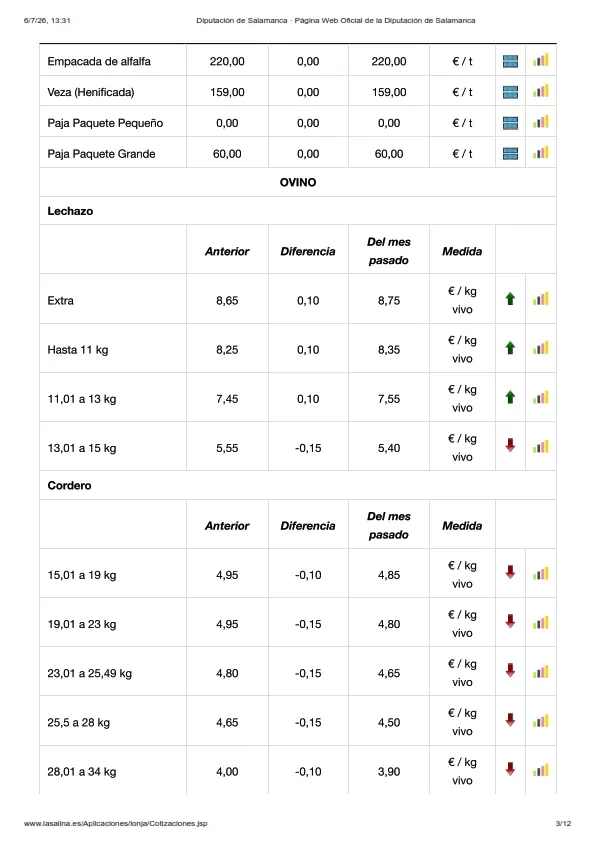 6/7/26, 13:31 Diputación de Salamanca - Página Web Oficial de la Diputación de Salamanca

| Empacada de alfalfa | 220,00 | 0,00 | 220,00 | € / t | | |
|---|---|---|---|---|---|---|
| Veza (Henificada) | 159,00 | 0,00 | 159,00 | € / t | | |
| Paja Paquete Pequeño | 0,00 | 0,00 | 0,00 | € / t | | |
| Paja Paquete Grande | 60,00 | 0,00 | 60,00 | € / t | | |
| OVINO | | | | | | |
| Lechazo | | | | | | |
| | Anterior | Diferencia | Del mes pasado | Medida | | |
| Extra | 8,65 | 0,10 | 8,75 | € / kg vivo | | |
| Hasta 11 kg | 8,25 | 0,10 | 8,35 | € / kg vivo | | |
| 11,01 a 13 kg | 7,45 | 0,10 | 7,55 | € / kg vivo | | |
| 13,01 a 15 kg | 5,55 | -0,15 | 5,40 | € / kg vivo | | |
| Cordero | | | | | | |
| | Anterior | Diferencia | Del mes pasado | Medida | | |
| 15,01 a 19 kg | 4,95 | -0,10 | 4,85 | € / kg vivo | | |
| 19,01 a 23 kg | 4,95 | -0,15 | 4,80 | € / kg vivo | | |
| 23,01 a 25,49 kg | 4,80 | -0,15 | 4,65 | € / kg vivo | | |
| 25,5 a 28 kg | 4,65 | -0,15 | 4,50 | € / kg vivo | | |
| 28,01 a 34 kg | 4,00 | -0,10 | 3,90 | € / kg vivo | | |

www.lasalina.es/Aplicaciones/lonja/Cotizaciones.jsp 3/12